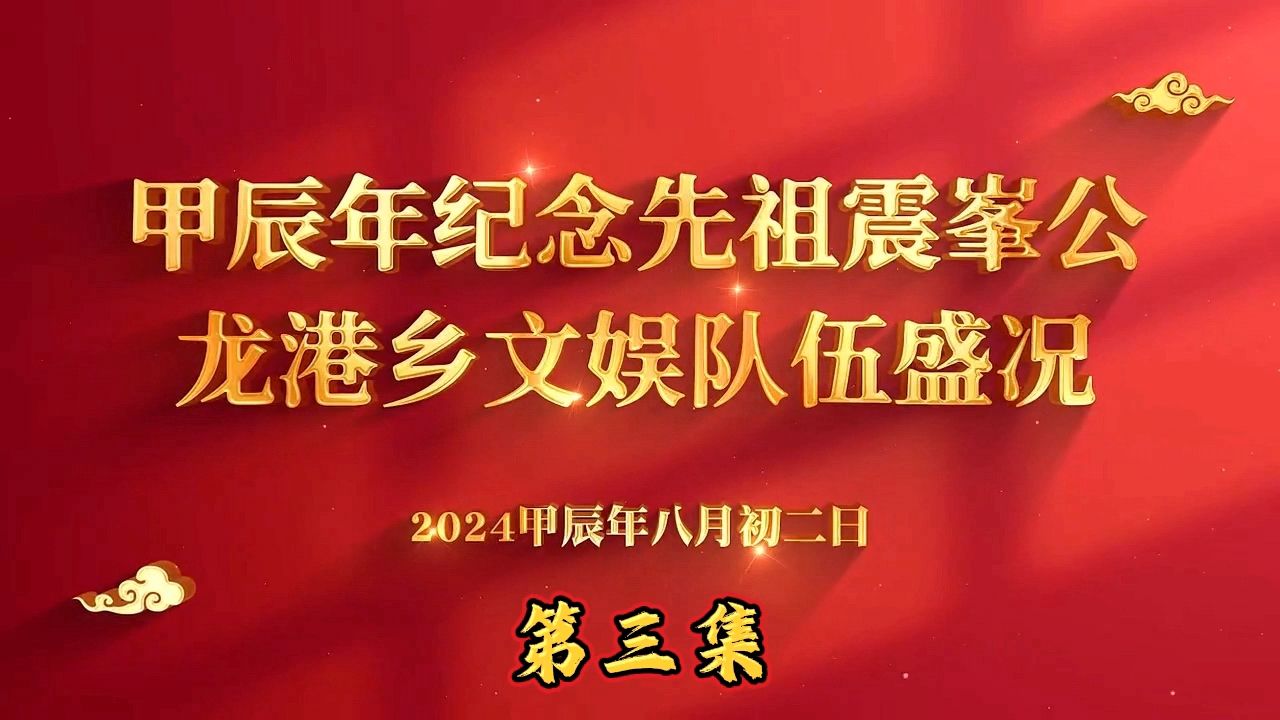 甲辰年纪念先祖震峯公
龙港乡文娱队伍盛况

2024甲辰年八月初二日

第三集